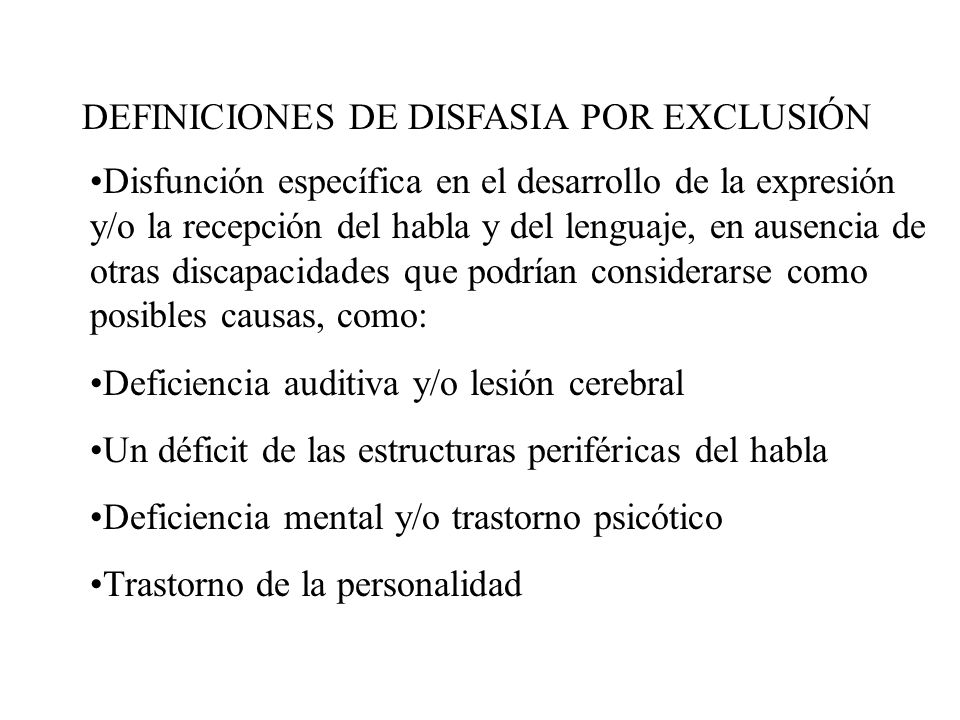 DEFINICIONES DE DISFASIA POR EXCLUSIÓN

•Disfunción específica en el desarrollo de la expresión y/o la recepción del habla y del lenguaje, en ausencia de otras discapacidades que podrían considerarse como posibles causas, como:

•Deficiencia auditiva y/o lesión cerebral

•Un déficit de las estructuras periféricas del habla

•Deficiencia mental y/o trastorno psicótico

•Trastorno de la personalidad